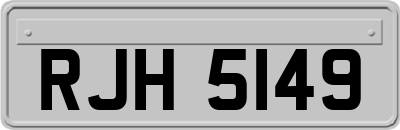 RJH 5149